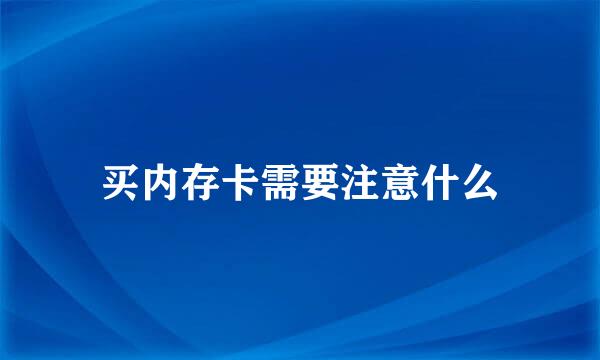 买内存卡需要注意什么